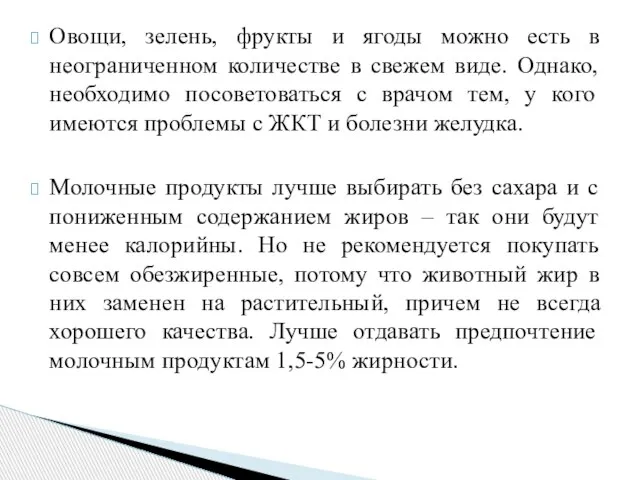 Овощи, зелень, фрукты и ягоды можно есть в неограниченном количестве в свежем виде. Однако, необходимо посоветоваться с врачом тем, у кого имеются проблемы с ЖКТ и болезни желудка.

Молочные продукты лучше выбирать без сахара и с пониженным содержанием жиров – так они будут менее калорийны. Но не рекомендуется покупать совсем обезжиренные, потому что животный жир в них заменен на растительный, причем не всегда хорошего качества. Лучше отдавать предпочтение молочным продуктам 1,5-5% жирности.